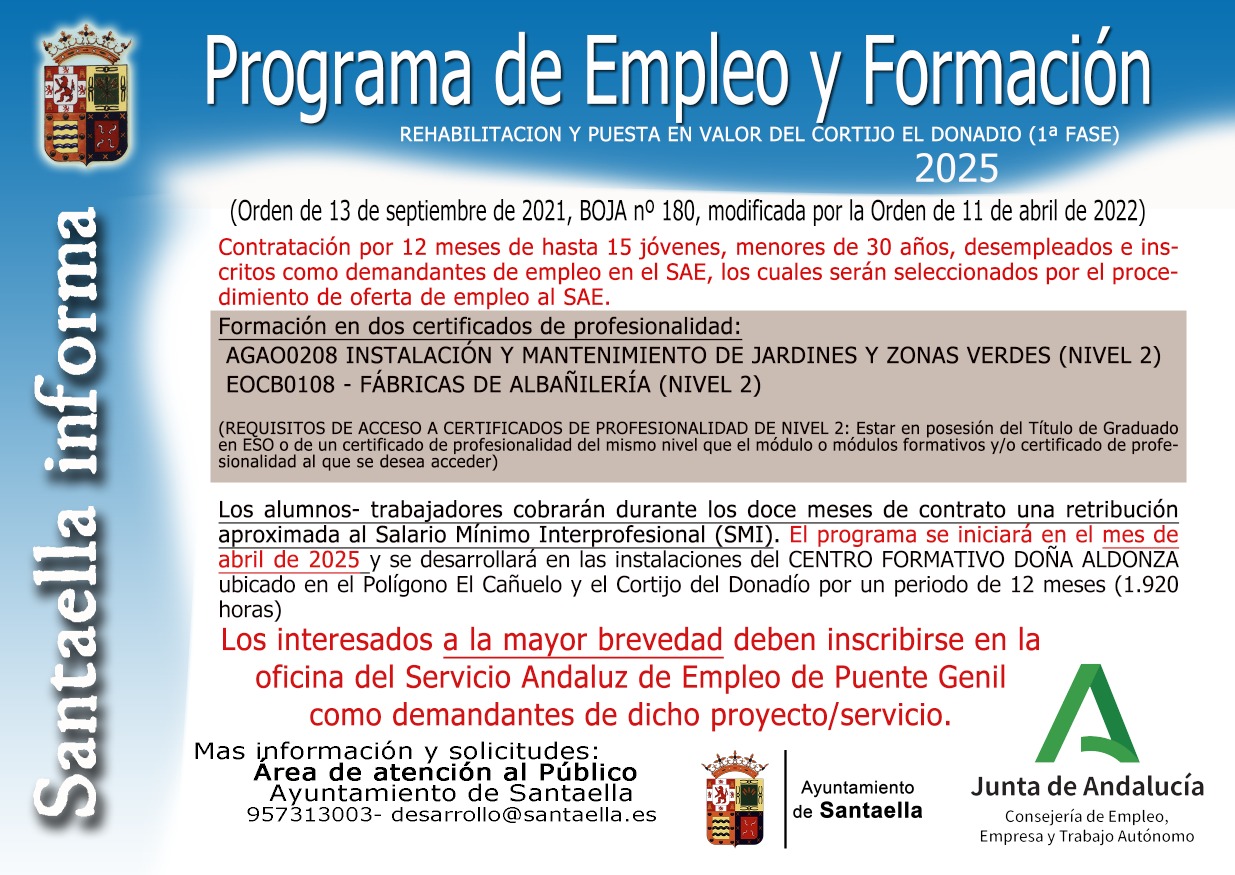 Santaella informa

Programa de Empleo y Formación

REHABILITACION Y PUESTA EN VALOR DEL CORTIJO EL DONADIO (1ª FASE)

2025

(Orden de 13 de septiembre de 2021, BOJA nº 180, modificada por la Orden de 11 de abril de 2022)

Contratación por 12 meses de hasta 15 jóvenes, menores de 30 años, desempleados e inscritos como demandantes de empleo en el SAE, los cuales serán seleccionados por el procedimiento de oferta de empleo al SAE.

Formación en dos certificados de profesionalidad:
AGAO0208 INSTALACIÓN Y MANTENIMIENTO DE JARDINES Y ZONAS VERDES (NIVEL 2)
EOCB0108 - FÁBRICAS DE ALBAÑILERÍA (NIVEL 2)

(REQUISITOS DE ACCESO A CERTIFICADOS DE PROFESIONALIDAD DE NIVEL 2: Estar en posesión del Título de Graduado en ESO o de un certificado de profesionalidad del mismo nivel que el módulo o módulos formativos y/o certificado de profesionalidad al que se desea acceder)

Los alumnos- trabajadores cobrarán durante los doce meses de contrato una retribución aproximada al Salario Mínimo Interprofesional (SMI). El programa se iniciará en el mes de abril de 2025 y se desarrollará en las instalaciones del CENTRO FORMATIVO DOÑA ALDONZA ubicado en el Polígono El Cañuelo y el Cortijo del Donadío por un periodo de 12 meses (1.920 horas)

Los interesados a la mayor brevedad deben inscribirse en la oficina del Servicio Andaluz de Empleo de Puente Genil como demandantes de dicho proyecto/servicio.

Mas información y solicitudes:
Área de atención al Público
Ayuntamiento de Santaella
957313003- desarrollo@santaella.es

Ayuntamiento de Santaella

Junta de Andalucía
Consejería de Empleo, Empresa y Trabajo Autónomo